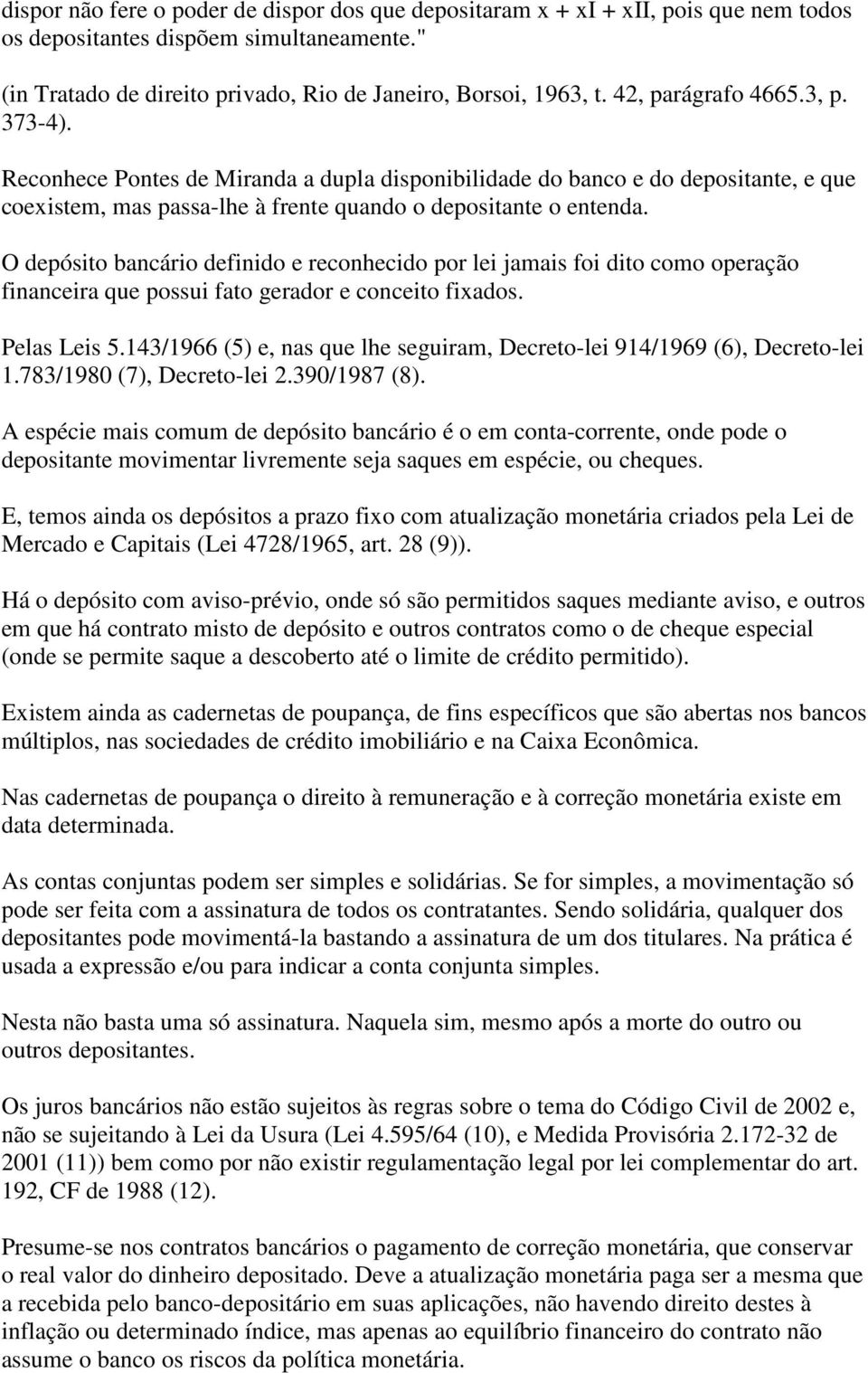 dispor não fere o poder de dispor dos que depositaram x + xI + xII, pois que nem todos os depositantes dispõem simultaneamente."

(in Tratado de direito privado, Rio de Janeiro, Borsoi, 1963, t. 42, parágrafo 4665.3, p. 373-4).

Reconhece Pontes de Miranda a dupla disponibilidade do banco e do depositante, e que coexistem, mas passa-lhe à frente quando o depositante o entenda.

O depósito bancário definido e reconhecido por lei jamais foi dito como operação financeira que possui fato gerador e conceito fixados.

Pelas Leis 5.143/1966 (5) e, nas que lhe seguiram, Decreto-lei 914/1969 (6), Decreto-lei 1.783/1980 (7), Decreto-lei 2.390/1987 (8).

A espécie mais comum de depósito bancário é o em conta-corrente, onde pode o depositante movimentar livremente seja saques em espécie, ou cheques.

E, temos ainda os depósitos a prazo fixo com atualização monetária criados pela Lei de Mercado e Capitais (Lei 4728/1965, art. 28 (9)).

Há o depósito com aviso-prévio, onde só são permitidos saques mediante aviso, e outros em que há contrato misto de depósito e outros contratos como o de cheque especial (onde se permite saque a descoberto até o limite de crédito permitido).

Existem ainda as cadernetas de poupança, de fins específicos que são abertas nos bancos múltiplos, nas sociedades de crédito imobiliário e na Caixa Econômica.

Nas cadernetas de poupança o direito à remuneração e à correção monetária existe em data determinada.

As contas conjuntas podem ser simples e solidárias. Se for simples, a movimentação só pode ser feita com a assinatura de todos os contratantes. Sendo solidária, qualquer dos depositantes pode movimentá-la bastando a assinatura de um dos titulares. Na prática é usada a expressão e/ou para indicar a conta conjunta simples.

Nesta não basta uma só assinatura. Naquela sim, mesmo após a morte do outro ou outros depositantes.

Os juros bancários não estão sujeitos às regras sobre o tema do Código Civil de 2002 e, não se sujeitando à Lei da Usura (Lei 4.595/64 (10), e Medida Provisória 2.172-32 de 2001 (11)) bem como por não existir regulamentação legal por lei complementar do art. 192, CF de 1988 (12).

Presume-se nos contratos bancários o pagamento de correção monetária, que conservar o real valor do dinheiro depositado. Deve a atualização monetária paga ser a mesma que a recebida pelo banco-depositário em suas aplicações, não havendo direito destes à inflação ou determinado índice, mas apenas ao equilíbrio financeiro do contrato não assume o banco os riscos da política monetária.